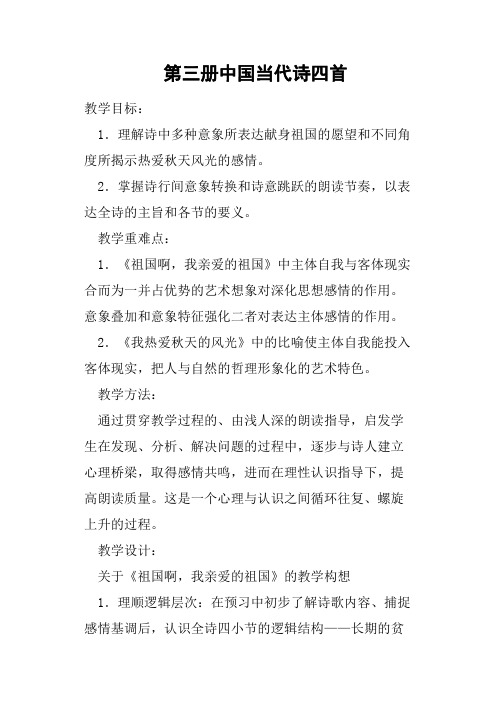 第三册中国当代诗四首

教学目标：

1．理解诗中多种意象所表达献身祖国的愿望和不同角度所揭示热爱秋天风光的感情。

2．掌握诗行间意象转换和诗意跳跃的朗读节奏，以表达全诗的主旨和各节的要义。

教学重难点：

1．《祖国啊，我亲爱的祖国》中主体自我与客体现实合而为一并占优势的艺术想象对深化思想感情的作用。意象叠加和意象特征强化二者对表达主体感情的作用。

2．《我热爱秋天的风光》中的比喻使主体自我能投入客体现实，把人与自然的哲理形象化的艺术特色。

教学方法：

通过贯穿教学过程的、由浅人深的朗读指导，启发学生在发现、分析、解决问题的过程中，逐步与诗人建立心理桥梁，取得感情共鸣，进而在理性认识指导下，提高朗读质量。这是一个心理与认识之间循环往复、螺旋上升的过程。

教学设计：

关于《祖国啊，我亲爱的祖国》的教学构想

1．理顺逻辑层次：在预习中初步了解诗歌内容、捕捉感情基调后，认识全诗四小节的逻辑结构——长期的贫